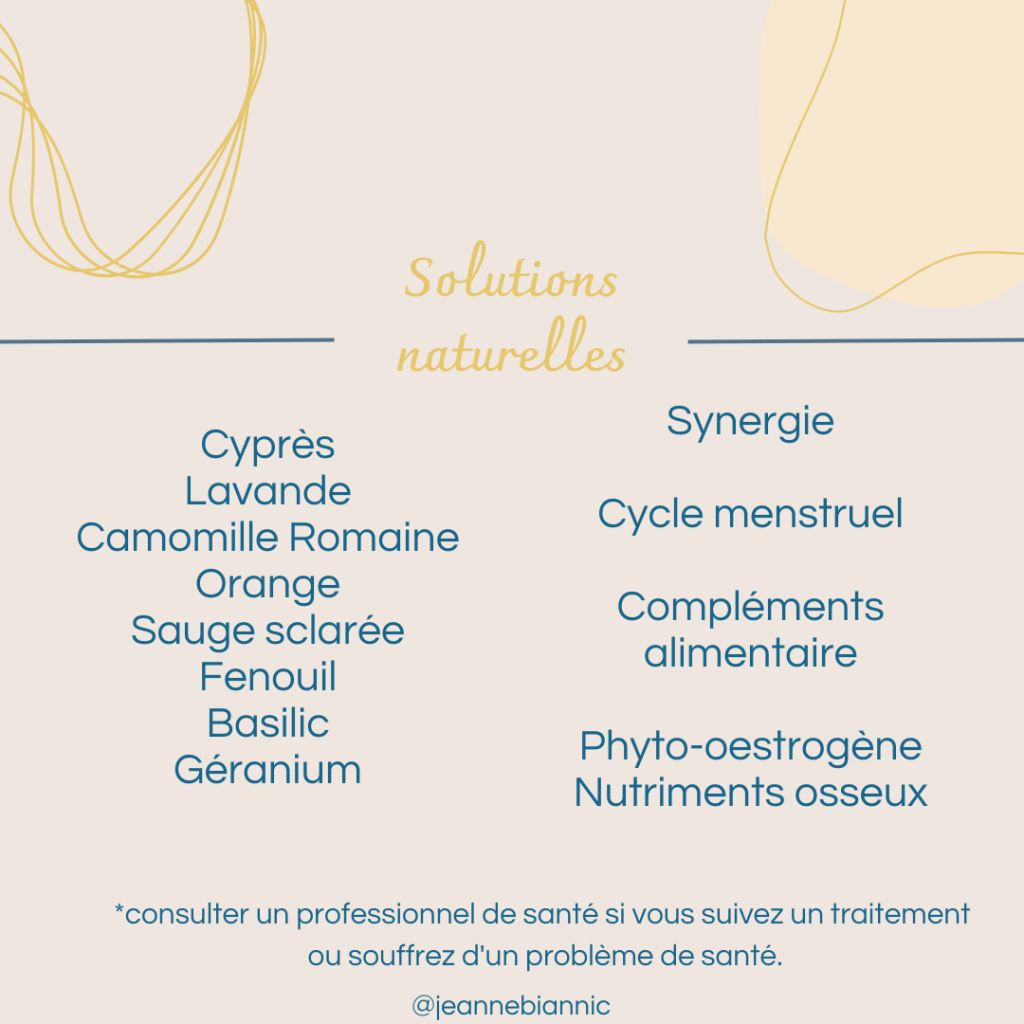 Solutions naturelles

Cyprès
Lavande
Camomille Romaine
Orange
Sauge sclarée
Fenouil
Basilic
Géranium

Synergie

Cycle menstruel

Compléments alimentaire

Phyto-oestrogène
Nutriments osseux

*consulter un professionnel de santé si vous suivez un traitement ou souffrez d'un problème de santé.

@jeannebiannic